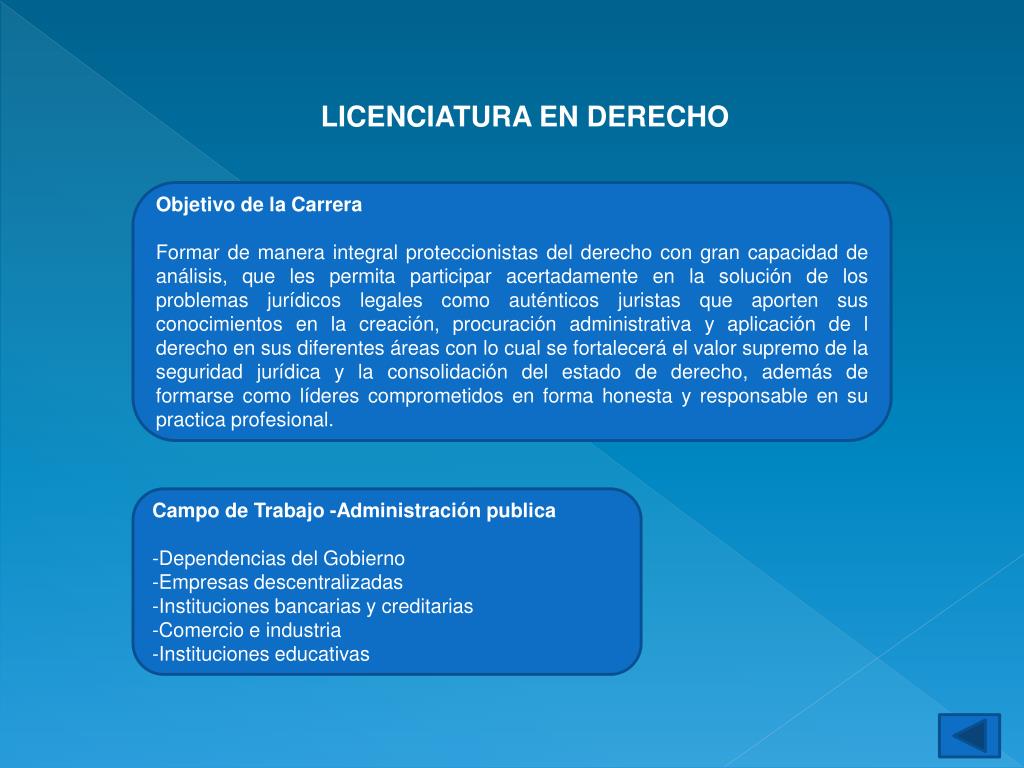 LICENCIATURA EN DERECHO

Objetivo de la Carrera

Formar de manera integral proteccionistas del derecho con gran capacidad de análisis, que les permita participar acertadamente en la solución de los problemas jurídicos legales como auténticos juristas que aporten sus conocimientos en la creación, procuración administrativa y aplicación de l derecho en sus diferentes áreas con lo cual se fortalecerá el valor supremo de la seguridad jurídica y la consolidación del estado de derecho, además de formarse como líderes comprometidos en forma honesta y responsable en su practica profesional.

Campo de Trabajo -Administración publica

-Dependencias del Gobierno
-Empresas descentralizadas
-Instituciones bancarias y creditarias
-Comercio e industria
-Instituciones educativas